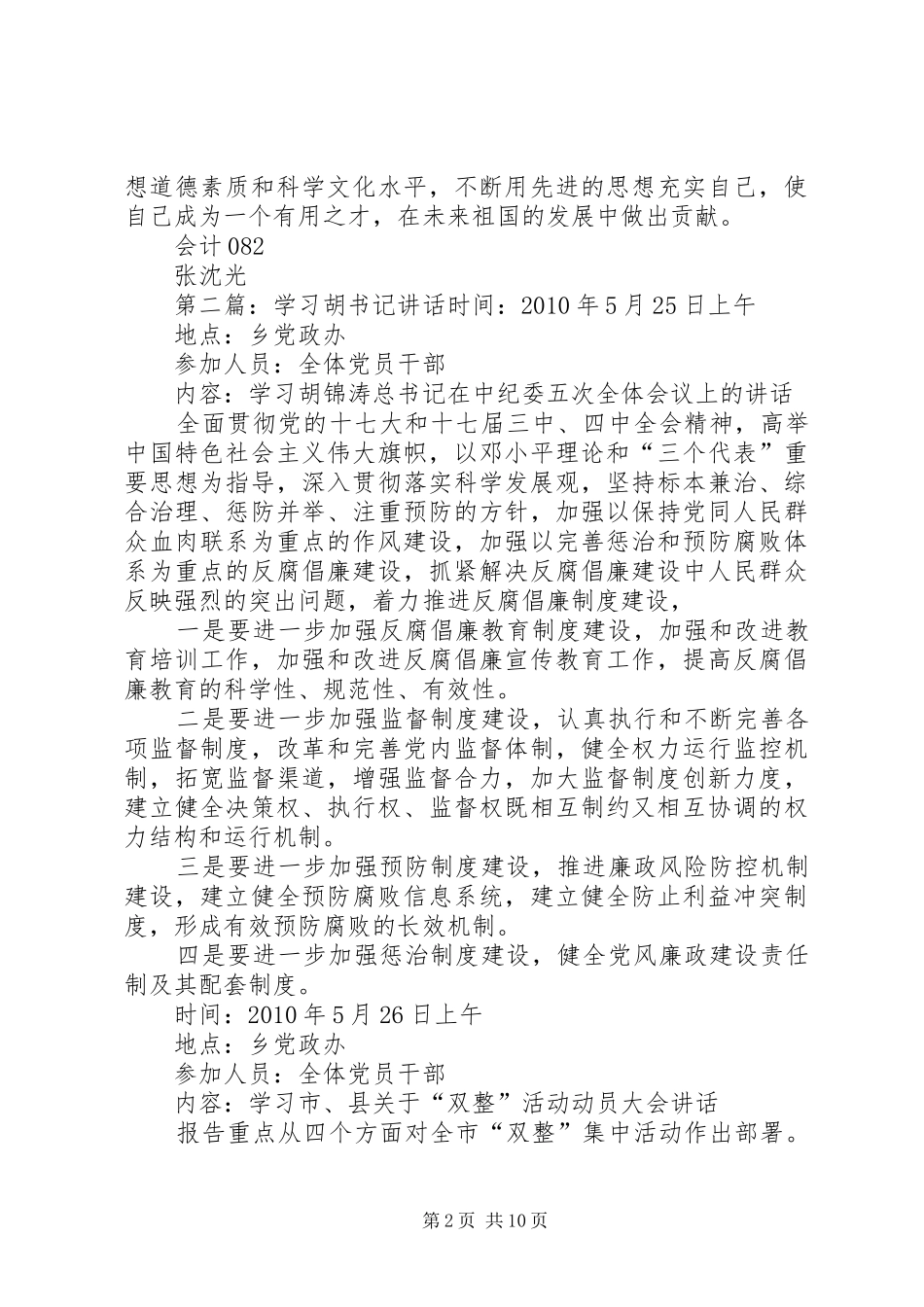 想道德素质和科学文化水平，不断用先进的思想充实自己，使自己成为一个有用之才，在未来祖国的发展中做出贡献。

会计082

张沈光

第二篇：学习胡书记讲话时间：2010年5月25日上午

地点：乡党政办

参加人员：全体党员干部

内容：学习胡锦涛总书记在中纪委五次全体会议上的讲话

全面贯彻党的十七大和十七届三中、四中全会精神，高举中国特色社会主义伟大旗帜，以邓小平理论和“三个代表”重要思想为指导，深入贯彻落实科学发展观，坚持标本兼治、综合治理、惩防并举、注重预防的方针，加强以保持党同人民群众血肉联系为重点的作风建设，加强以完善惩治和预防腐败体系为重点的反腐倡廉建设，抓紧解决反腐倡廉建设中人民群众反映强烈的突出问题，着力推进反腐倡廉制度建设，

一是要进一步加强反腐倡廉教育制度建设，加强和改进教育培训工作，加强和改进反腐倡廉宣传教育工作，提高反腐倡廉教育的科学性、规范性、有效性。

二是要进一步加强监督制度建设，认真执行和不断完善各项监督制度，改革和完善党内监督体制，健全权力运行监控机制，拓宽监督渠道，增强监督合力，加大监督制度创新力度，建立健全决策权、执行权、监督权既相互制约又相互协调的权力结构和运行机制。

三是要进一步加强预防制度建设，推进廉政风险防控机制建设，建立健全预防腐败信息系统，建立健全防止利益冲突制度，形成有效预防腐败的长效机制。

四是要进一步加强惩治制度建设，健全党风廉政建设责任制及其配套制度。

时间：2010年5月26日上午

地点：乡党政办

参加人员：全体党员干部

内容：学习市、县关于“双整”活动动员大会讲话

报告重点从四个方面对全市“双整”集中活动作出部署。

第2页 共10页